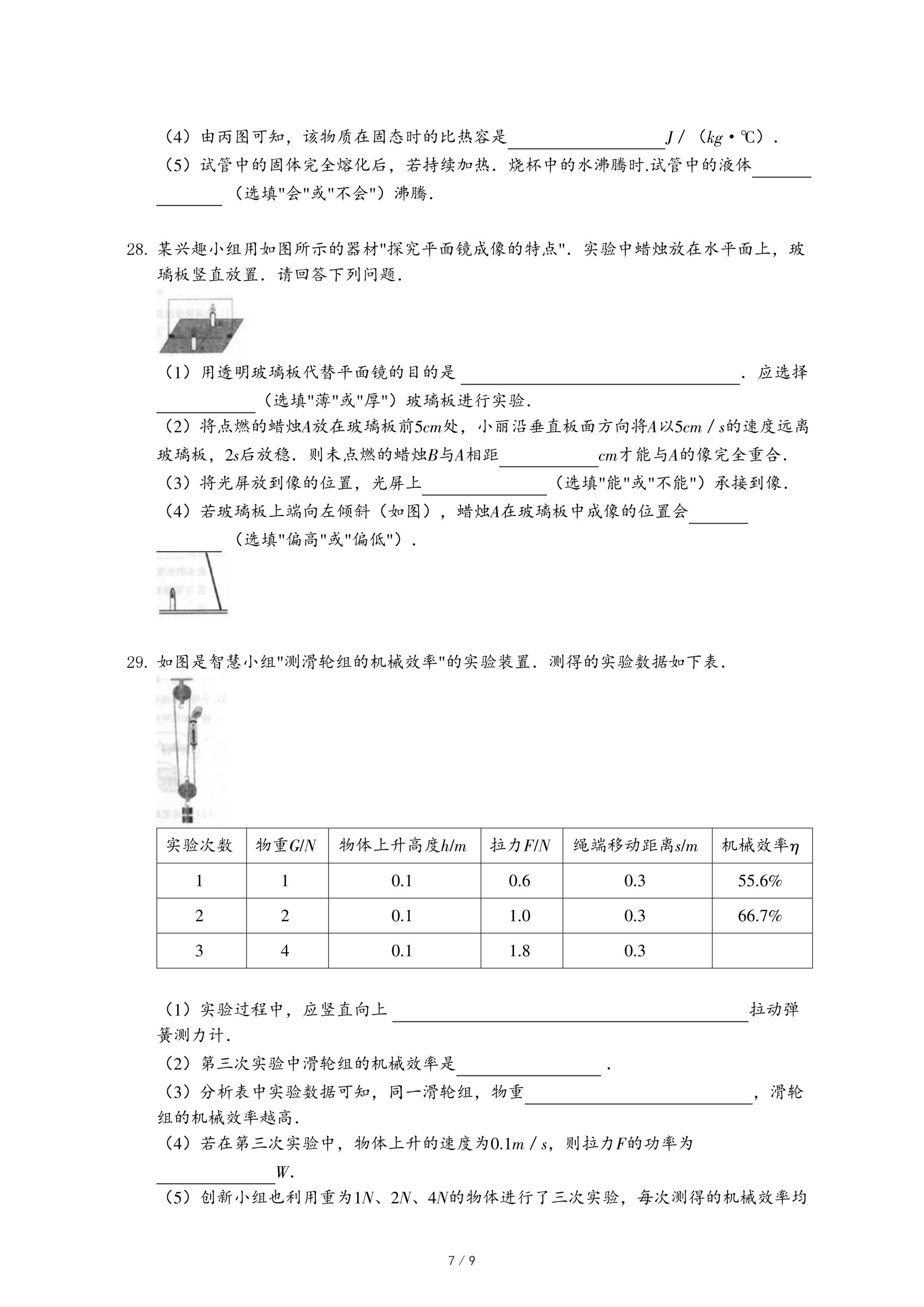 （4）由丙图可知，该物质在固态时的比热容是________$J/(kg\cdot ℃)$．
（5）试管中的固体完全熔化后，若持续加热．烧杯中的水沸腾时.试管中的液体________（选填"会"或"不会"）沸腾．

28. 某兴趣小组用如图所示的器材"探究平面镜成像的特点"．实验中蜡烛放在水平面上，玻璃板竖直放置．请回答下列问题．

（1）用透明玻璃板代替平面镜的目的是________．应选择________（选填"薄"或"厚"）玻璃板进行实验．
（2）将点燃的蜡烛$A$放在玻璃板前$5cm$处，小丽沿垂直板面方向将$A$以$5cm/s$的速度远离玻璃板，$2s$后放稳．则未点燃的蜡烛$B$与$A$相距________$cm$才能与$A$的像完全重合．
（3）将光屏放到像的位置，光屏上________（选填"能"或"不能"）承接到像．
（4）若玻璃板上端向左倾斜（如图），蜡烛$A$在玻璃板中成像的位置会________（选填"偏高"或"偏低"）．

29. 如图是智慧小组"测滑轮组的机械效率"的实验装置．测得的实验数据如下表．

| 实验次数 | 物重$G/N$ | 物体上升高度$h/m$ | 拉力$F/N$ | 绳端移动距离$s/m$ | 机械效率$\eta$ |
|---|---|---|---|---|---|
| 1 | 1 | 0.1 | 0.6 | 0.3 | 55.6% |
| 2 | 2 | 0.1 | 1.0 | 0.3 | 66.7% |
| 3 | 4 | 0.1 | 1.8 | 0.3 | |

（1）实验过程中，应竖直向上________拉动弹簧测力计．
（2）第三次实验中滑轮组的机械效率是________．
（3）分析表中实验数据可知，同一滑轮组，物重________，滑轮组的机械效率越高．
（4）若在第三次实验中，物体上升的速度为$0.1m/s$，则拉力$F$的功率为________$W$.
（5）创新小组也利用重为$1N$、$2N$、$4N$的物体进行了三次实验，每次测得的机械效率均

7 / 9